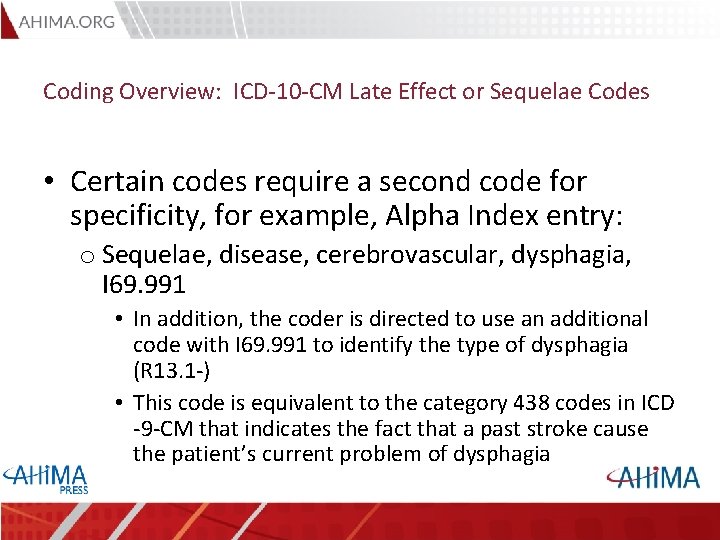 AHIMA.ORG

Coding Overview: ICD-10-CM Late Effect or Sequelae Codes

• Certain codes require a second code for specificity, for example, Alpha Index entry:
o Sequelae, disease, cerebrovascular, dysphagia, I69.991
• In addition, the coder is directed to use an additional code with I69.991 to identify the type of dysphagia (R13.1-)
• This code is equivalent to the category 438 codes in ICD -9-CM that indicates the fact that a past stroke cause the patient's current problem of dysphagia

AHIMA PRESS

AHIMA